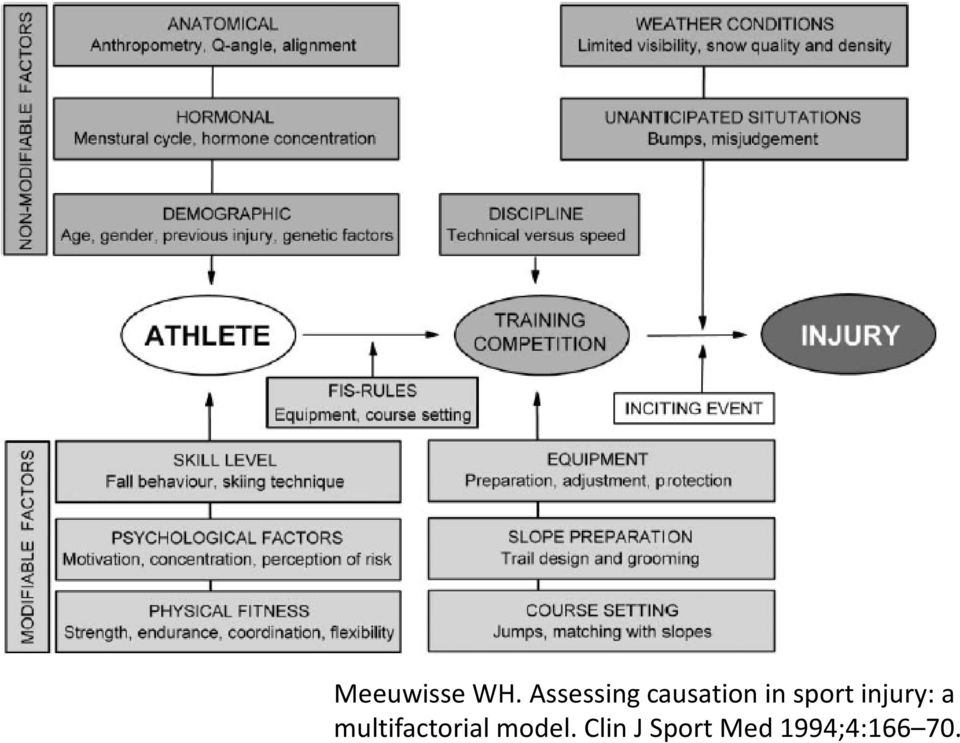 NON-MODIFIABLE FACTORS

ANATOMICAL
Anthropometry, Q-angle, alignment

HORMONAL
Menstural cycle, hormone concentration

DEMOGRAPHIC
Age, gender, previous injury, genetic factors

WEATHER CONDITIONS
Limited visibility, snow quality and density

UNANTICIPATED SITUTATIONS
Bumps, misjudgement

DISCIPLINE
Technical versus speed

ATHLETE

TRAINING
COMPETITION

INJURY

FIS-RULES
Equipment, course setting

INCITING EVENT

MODIFIABLE FACTORS

SKILL LEVEL
Fall behaviour, skiing technique

PSYCHOLOGICAL FACTORS
Motivation, concentration, perception of risk

PHYSICAL FITNESS
Strength, endurance, coordination, flexibility

EQUIPMENT
Preparation, adjustment, protection

SLOPE PREPARATION
Trail design and grooming

COURSE SETTING
Jumps, matching with slopes

Meeuwisse WH. Assessing causation in sport injury: a multifactorial model. Clin J Sport Med 1994;4:166–70.